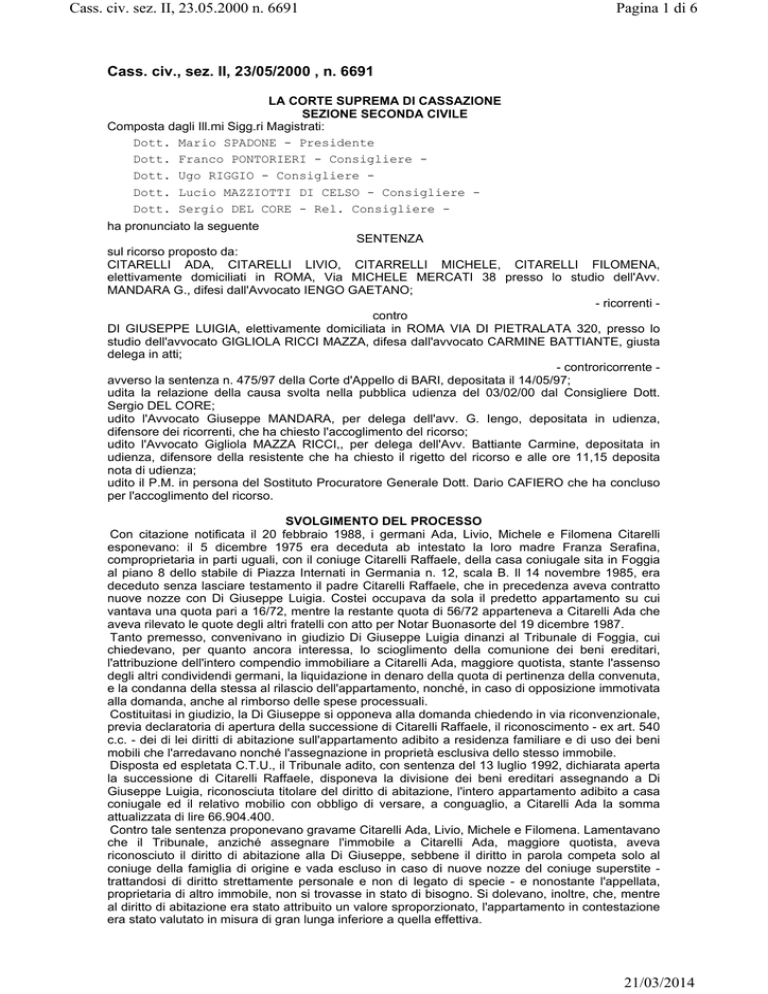 Cass. civ. sez. II, 23.05.2000 n. 6691

Pagina 1 di 6

Cass. civ., sez. II, 23/05/2000 , n. 6691

LA CORTE SUPREMA DI CASSAZIONE
SEZIONE SECONDA CIVILE

Composta dagli Ill.mi Sigg.ri Magistrati:
Dott. Mario SPADONE - Presidente
Dott. Franco PONTORIERI - Consigliere -
Dott. Ugo RIGGIO - Consigliere -
Dott. Lucio MAZZIOTTI DI CELSO - Consigliere -
Dott. Sergio DEL CORE - Rel. Consigliere -
ha pronunciato la seguente

SENTENZA

sul ricorso proposto da:
CITARELLI ADA, CITARELLI LIVIO, CITARRELLI MICHELE, CITARELLI FILOMENA, elettivamente domiciliati in ROMA, Via MICHELE MERCATI 38 presso lo studio dell'Avv. MANDARA G., difesi dall'Avvocato IENGO GAETANO;

- ricorrenti -

contro

DI GIUSEPPE LUIGIA, elettivamente domiciliata in ROMA VIA DI PIETRALATA 320, presso lo studio dell'avvocato GIGLIOLA RICCI MAZZA, difesa dall'avvocato CARMINE BATTIANTE, giusta delega in atti;

- controricorrente -

avverso la sentenza n. 475/97 della Corte d'Appello di BARI, depositata il 14/05/97;
udita la relazione della causa svolta nella pubblica udienza del 03/02/00 dal Consigliere Dott. Sergio DEL CORE;
udito l'Avvocato Giuseppe MANDARA, per delega dell'avv. G. Iengo, depositata in udienza, difensore dei ricorrenti, che ha chiesto l'accoglimento del ricorso;
udito l'Avvocato Gigliola MAZZA RICCI,, per delega dell'Avv. Battiante Carmine, depositata in udienza, difensore della resistente che ha chiesto il rigetto del ricorso e alle ore 11,15 deposita nota di udienza;
udito il P.M. in persona del Sostituto Procuratore Generale Dott. Dario CAFIERO che ha concluso per l'accoglimento del ricorso.

SVOLGIMENTO DEL PROCESSO

Con citazione notificata il 20 febbraio 1988, i germani Ada, Livio, Michele e Filomena Citarelli esponevano: il 5 dicembre 1975 era deceduta ab intestato la loro madre Franza Serafina, comproprietaria in parti uguali, con il coniuge Citarelli Raffaele, della casa coniugale sita in Foggia al piano 8 dello stabile di Piazza Internati in Germania n. 12, scala B. Il 14 novembre 1985, era deceduto senza lasciare testamento il padre Citarelli Raffaele, che in precedenza aveva contratto nuove nozze con Di Giuseppe Luigia. Costei occupava da sola il predetto appartamento su cui vantava una quota pari a 16/72, mentre la restante quota di 56/72 apparteneva a Citarelli Ada che aveva rilevato le quote degli altri fratelli con atto per Notar Buonasorte del 19 dicembre 1987.
Tanto premesso, convenivano in giudizio Di Giuseppe Luigia dinanzi al Tribunale di Foggia, cui chiedevano, per quanto ancora interessa, lo scioglimento della comunione dei beni ereditari, l'attribuzione dell'intero compendio immobiliare a Citarelli Ada, maggiore quotista, stante l'assenso degli altri condividendi germani, la liquidazione in denaro della quota di pertinenza della convenuta, e la condanna della stessa al rilascio dell'appartamento, nonché, in caso di opposizione immotivata alla domanda, anche al rimborso delle spese processuali.
Costituitasi in giudizio, la Di Giuseppe si opponeva alla domanda chiedendo in via riconvenzionale, previa declaratoria di apertura della successione di Citarelli Raffaele, il riconoscimento - ex art. 540 c.c. - dei di lei diritti di abitazione sull'appartamento adibito a residenza familiare e di uso dei beni mobili che l'arredavano nonché l'assegnazione in proprietà esclusiva dello stesso immobile.
Disposta ed espletata C.T.U., il Tribunale adito, con sentenza del 13 luglio 1992, dichiarata aperta la successione di Citarelli Raffaele, disponeva la divisione dei beni ereditari assegnando a Di Giuseppe Luigia, riconosciuta titolare del diritto di abitazione, l'intero appartamento adibito a casa coniugale ed il relativo mobilio con obbligo di versare, a conguaglio, a Citarelli Ada la somma attualizzata di lire 66.904.400.
Contro tale sentenza proponevano gravame Citarelli Ada, Livio, Michele e Filomena. Lamentavano che il Tribunale, anziché assegnare l'immobile a Citarelli Ada, maggiore quotista, aveva riconosciuto il diritto di abitazione alla Di Giuseppe, sebbene il diritto in parola competa solo al coniuge della famiglia di origine e vada escluso in caso di nuove nozze del coniuge superstite - trattandosi di diritto strettamente personale e non di legato di specie - e nonostante l'appellata, proprietaria di altro immobile, non si trovasse in stato di bisogno. Si dolevano, inoltre, che, mentre al diritto di abitazione era stato attribuito un valore sproporzionato, l'appartamento in contestazione era stato valutato in misura di gran lunga inferiore a quella effettiva.

21/03/2014